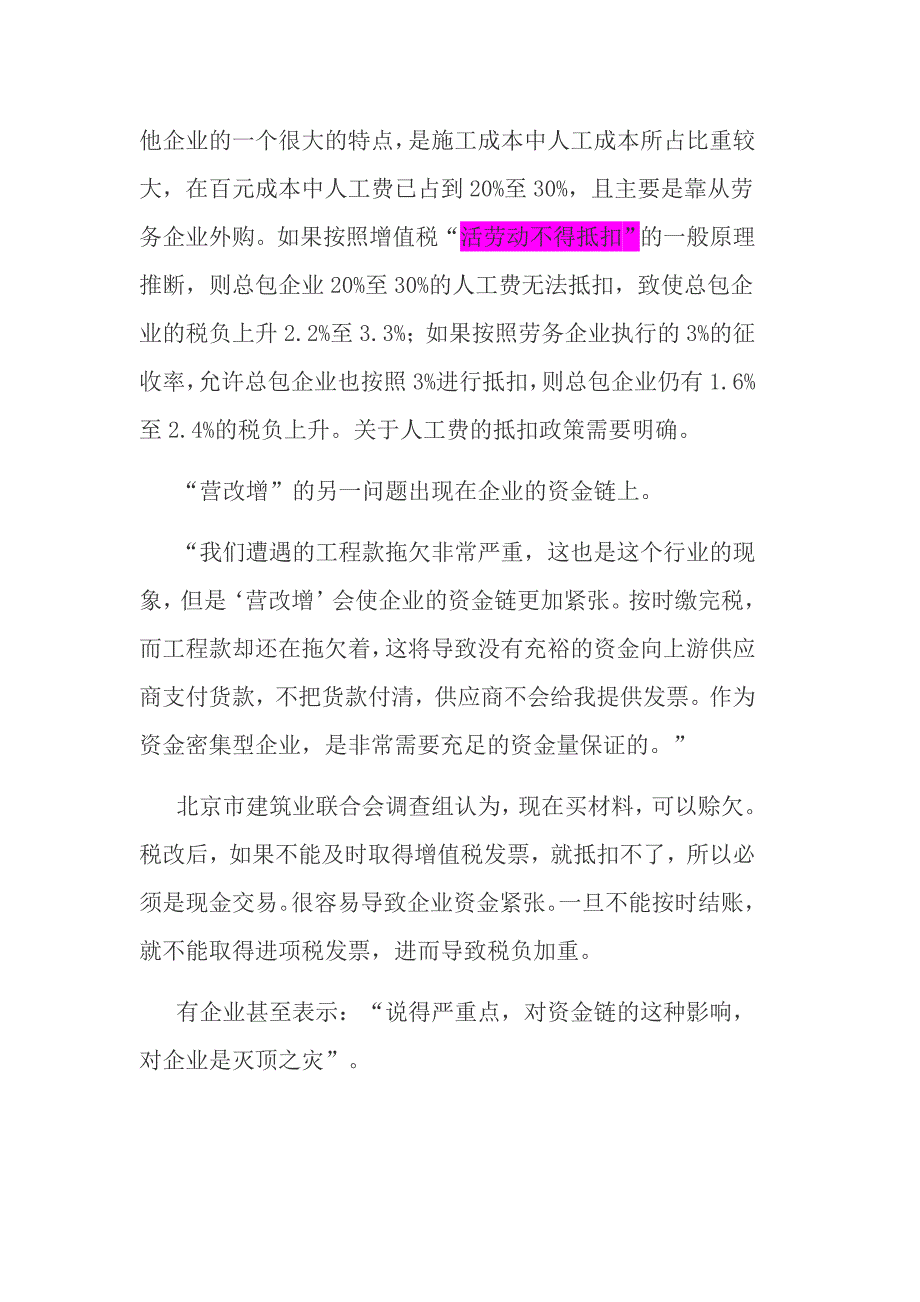 他企业的一个很大的特点，是施工成本中人工成本所占比重较大，在百元成本中人工费已占到 20%至 30%，且主要是靠从劳务企业外购。如果按照增值税“活劳动不得抵扣”的一般原理推断，则总包企业 20%至 30%的人工费无法抵扣，致使总包企业的税负上升 2.2%至 3.3%；如果按照劳务企业执行的 3%的征收率，允许总包企业也按照 3%进行抵扣，则总包企业仍有 1.6%至 2.4%的税负上升。关于人工费的抵扣政策需要明确。

“营改增”的另一问题出现在企业的资金链上。

“我们遭遇的工程款拖欠非常严重，这也是这个行业的现象，但是‘营改增’会使企业的资金链更加紧张。按时缴完税，而工程款却还在拖欠着，这将导致没有充裕的资金向上游供应商支付货款，不把货款付清，供应商不会给我提供发票。作为资金密集型企业，是非常需要充足的资金量保证的。”

北京市建筑业联合会调查组认为，现在买材料，可以赊欠。税改后，如果不能及时取得增值税发票，就抵扣不了，所以必须是现金交易。很容易导致企业资金紧张。一旦不能按时结账，就不能取得进项税发票，进而导致税负加重。

有企业甚至表示：“说得严重点，对资金链的这种影响，对企业是灭顶之灾”。